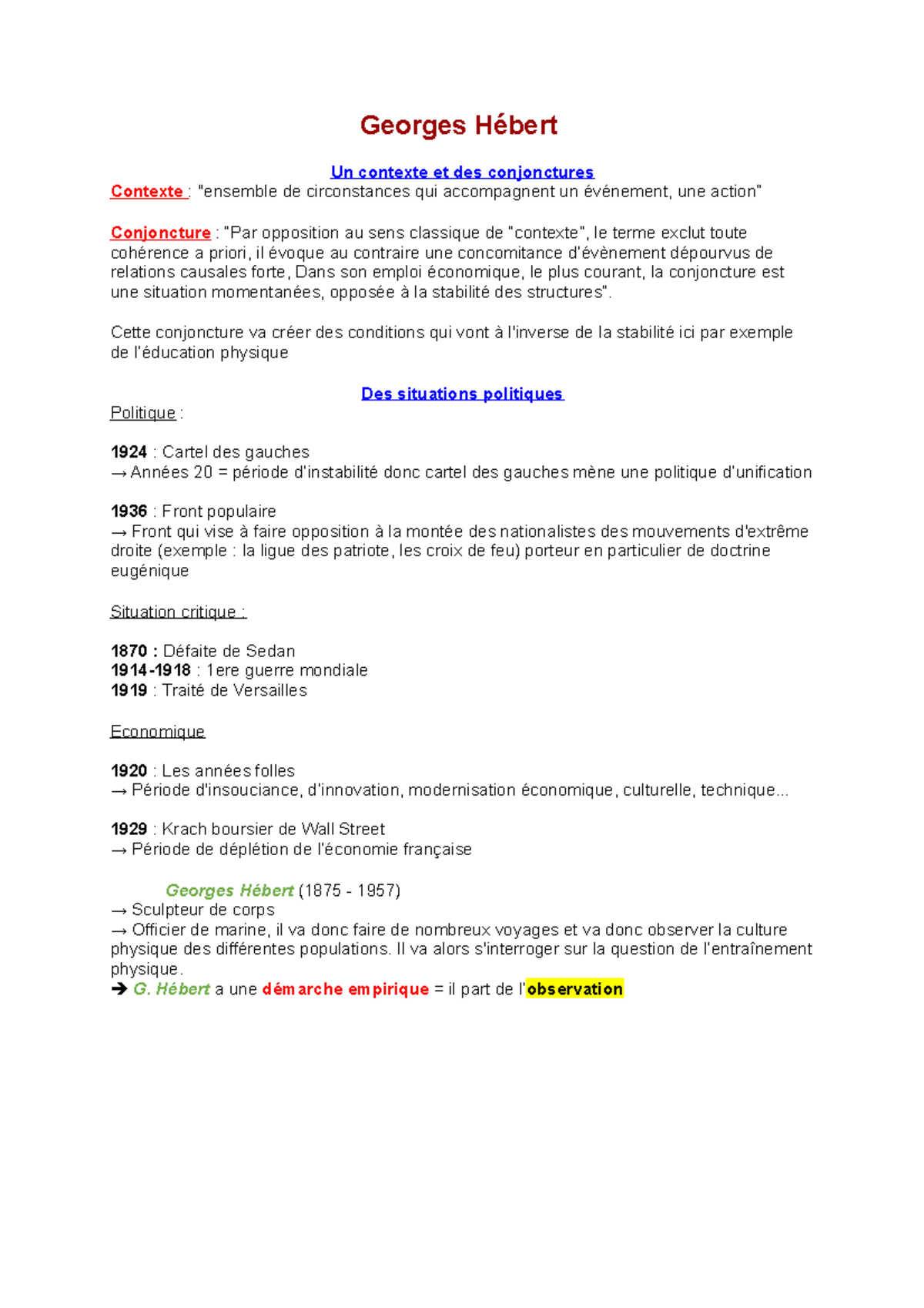 Georges Hébert

Un contexte et des conjonctures

Contexte : "ensemble de circonstances qui accompagnent un événement, une action"

Conjoncture : "Par opposition au sens classique de "contexte", le terme exclut toute cohérence a priori, il évoque au contraire une concomitance d'évènement dépourvus de relations causales forte, Dans son emploi économique, le plus courant, la conjoncture est une situation momentanées, opposée à la stabilité des structures".

Cette conjoncture va créer des conditions qui vont à l'inverse de la stabilité ici par exemple de l'éducation physique

Des situations politiques

Politique :

1924 : Cartel des gauches
→ Années 20 = période d'instabilité donc cartel des gauches mène une politique d'unification

1936 : Front populaire
→ Front qui vise à faire opposition à la montée des nationalistes des mouvements d'extrême droite (exemple : la ligue des patriote, les croix de feu) porteur en particulier de doctrine eugénique

Situation critique :

1870 : Défaite de Sedan
1914-1918 : 1ere guerre mondiale
1919 : Traité de Versailles

Economique

1920 : Les années folles
→ Période d'insouciance, d'innovation, modernisation économique, culturelle, technique...

1929 : Krach boursier de Wall Street
→ Période de déplétion de l'économie française

Georges Hébert (1875 - 1957)
→ Sculpteur de corps
→ Officier de marine, il va donc faire de nombreux voyages et va donc observer la culture physique des différentes populations. Il va alors s'interroger sur la question de l'entraînement physique.
➔ G. Hébert a une démarche empirique = il part de l'observation